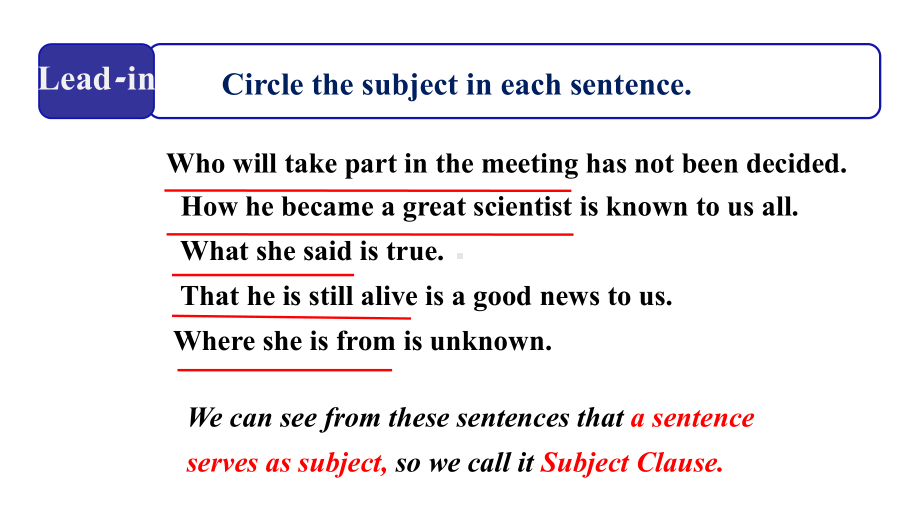 Lead-in

Circle the subject in each sentence.

Who will take part in the meeting has not been decided.

How he became a great scientist is known to us all.

What she said is true.

That he is still alive is a good news to us.

Where she is from is unknown.

We can see from these sentences that a sentence serves as subject, so we call it Subject Clause.